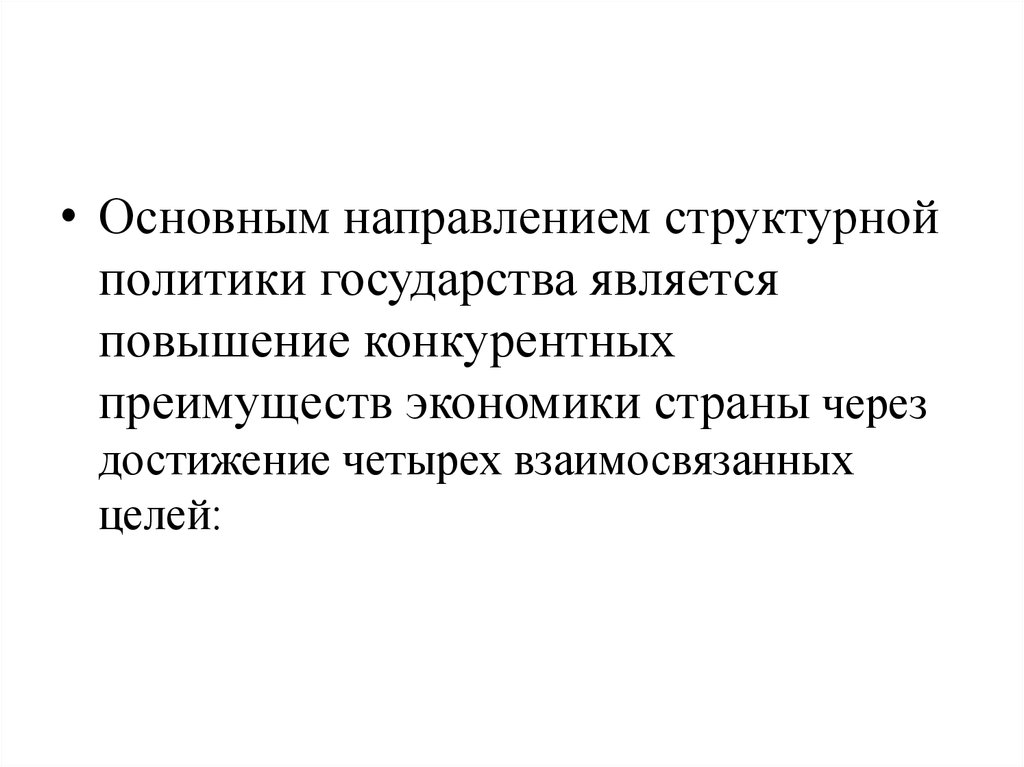 • Основным направлением структурной политики государства является повышение конкурентных преимуществ экономики страны через достижение четырех взаимосвязанных целей: